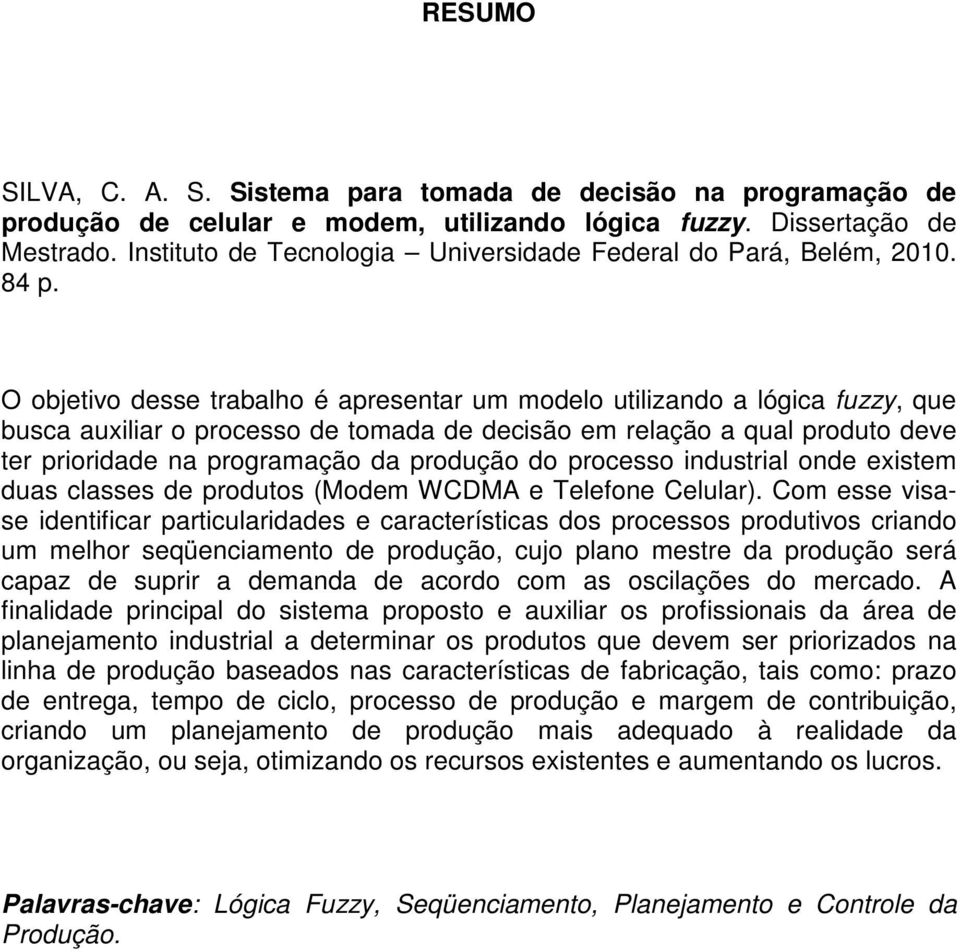 RESUMO

SILVA, C. A. S. Sistema para tomada de decisão na programação de produção de celular e modem, utilizando lógica fuzzy. Dissertação de Mestrado. Instituto de Tecnologia – Universidade Federal do Pará, Belém, 2010. 84 p.

O objetivo desse trabalho é apresentar um modelo utilizando a lógica fuzzy, que busca auxiliar o processo de tomada de decisão em relação a qual produto deve ter prioridade na programação da produção do processo industrial onde existem duas classes de produtos (Modem WCDMA e Telefone Celular). Com esse visa-se identificar particularidades e características dos processos produtivos criando um melhor seqüenciamento de produção, cujo plano mestre da produção será capaz de suprir a demanda de acordo com as oscilações do mercado. A finalidade principal do sistema proposto e auxiliar os profissionais da área de planejamento industrial a determinar os produtos que devem ser priorizados na linha de produção baseados nas características de fabricação, tais como: prazo de entrega, tempo de ciclo, processo de produção e margem de contribuição, criando um planejamento de produção mais adequado à realidade da organização, ou seja, otimizando os recursos existentes e aumentando os lucros.

Palavras-chave: Lógica Fuzzy, Seqüenciamento, Planejamento e Controle da Produção.